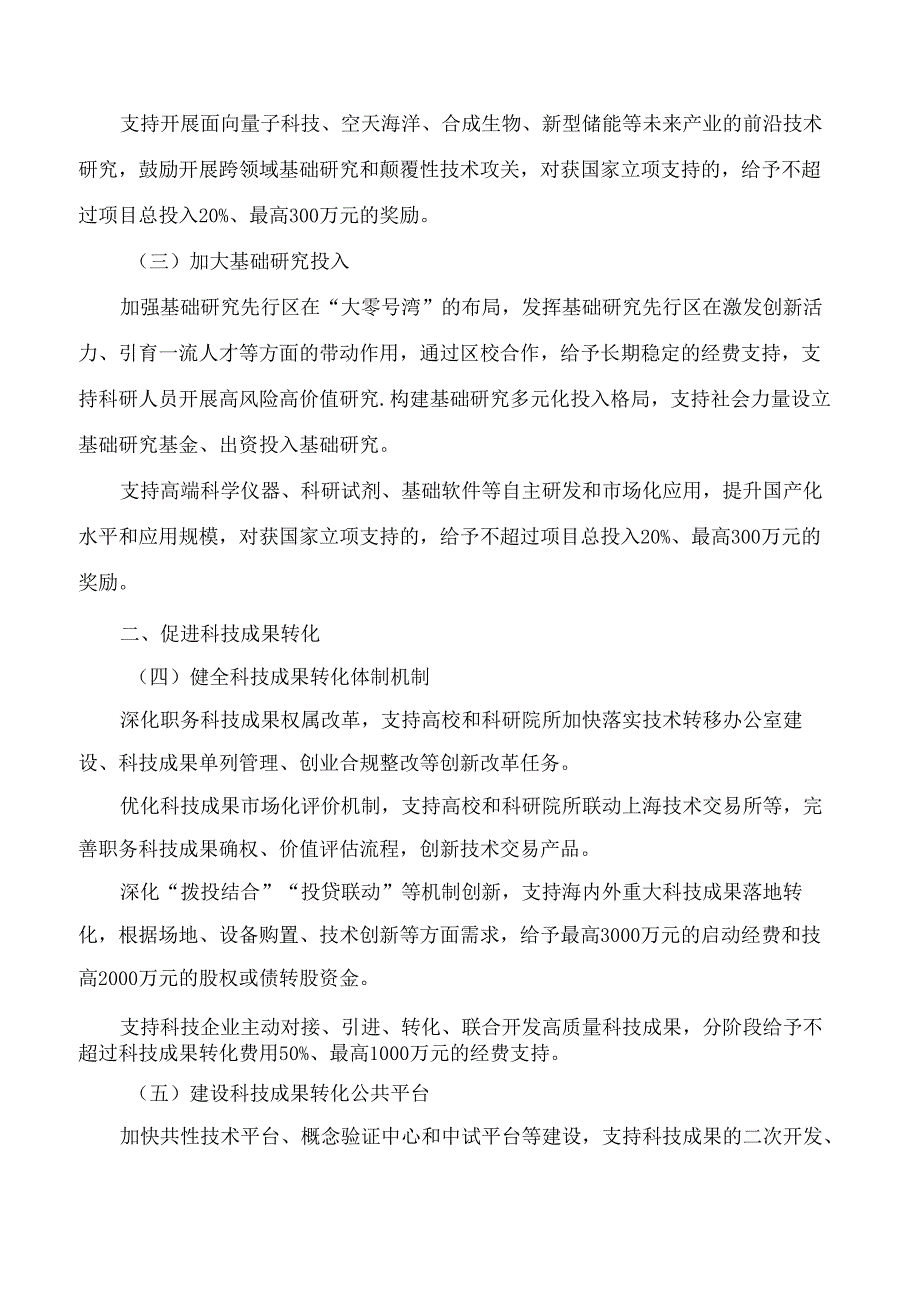 支持开展面向量子科技、空天海洋、合成生物、新型储能等未来产业的前沿技术研究，鼓励开展跨领域基础研究和颠覆性技术攻关，对获国家立项支持的，给予不超过项目总投入20%、最高300万元的奖励。

（三）加大基础研究投入

加强基础研究先行区在“大零号湾”的布局，发挥基础研究先行区在激发创新活力、引育一流人才等方面的带动作用，通过区校合作，给予长期稳定的经费支持，支持科研人员开展高风险高价值研究.构建基础研究多元化投入格局，支持社会力量设立基础研究基金、出资投入基础研究。

支持高端科学仪器、科研试剂、基础软件等自主研发和市场化应用，提升国产化水平和应用规模，对获国家立项支持的，给予不超过项目总投入20%、最高300万元的奖励。

二、促进科技成果转化

（四）健全科技成果转化体制机制

深化职务科技成果权属改革，支持高校和科研院所加快落实技术转移办公室建设、科技成果单列管理、创业合规整改等创新改革任务。

优化科技成果市场化评价机制，支持高校和科研院所联动上海技术交易所等，完善职务科技成果确权、价值评估流程，创新技术交易产品。

深化“拨投结合”“投贷联动”等机制创新，支持海内外重大科技成果落地转化，根据场地、设备购置、技术创新等方面需求，给予最高3000万元的启动经费和技高2000万元的股权或债转股资金。

支持科技企业主动对接、引进、转化、联合开发高质量科技成果，分阶段给予不超过科技成果转化费用50%、最高1000万元的经费支持。

（五）建设科技成果转化公共平台

加快共性技术平台、概念验证中心和中试平台等建设，支持科技成果的二次开发、